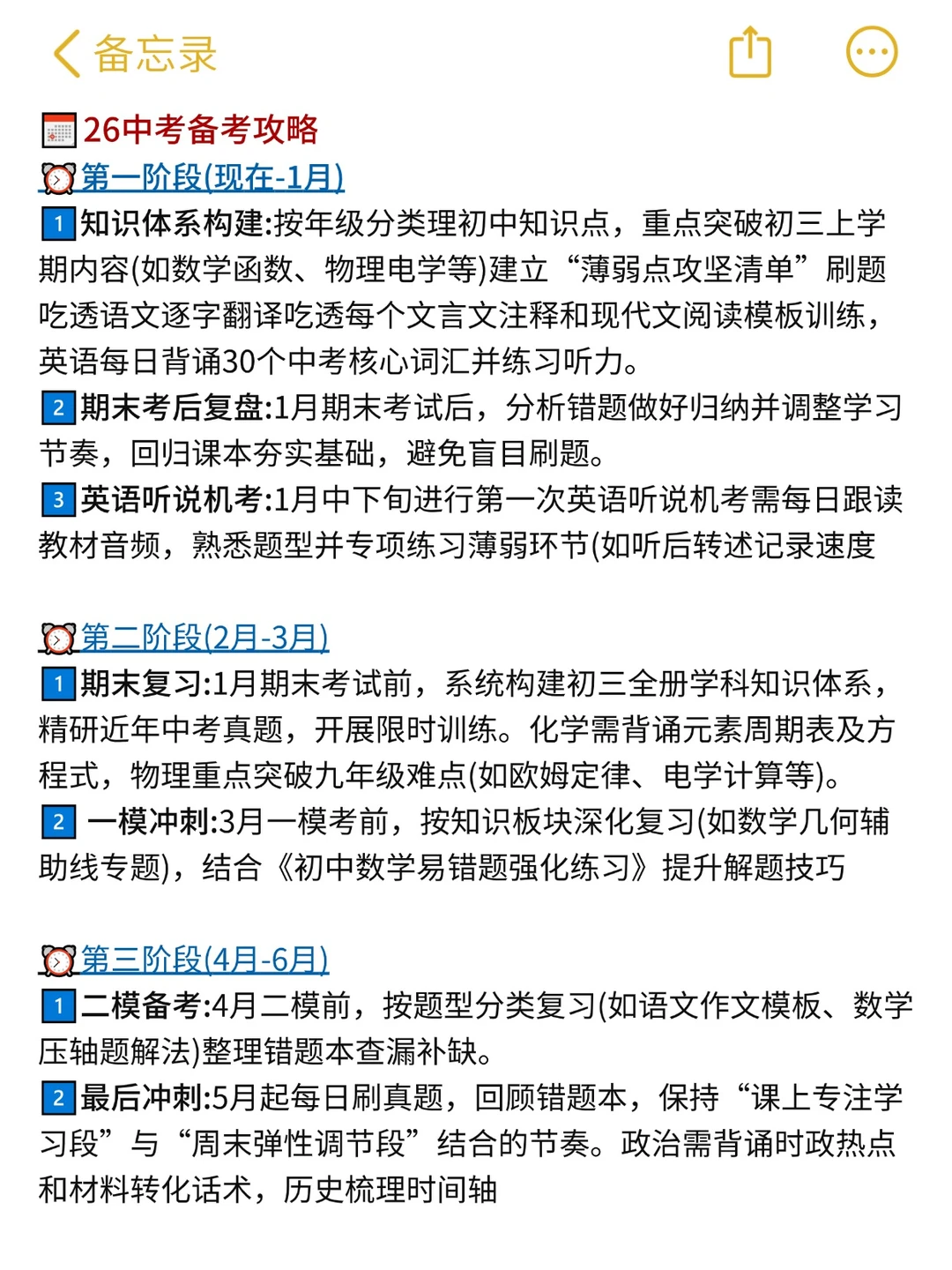 备忘录

26中考备考攻略
第一阶段(现在-1月)
1 知识体系构建:按年级分类理初中知识点，重点突破初三上学期内容(如数学函数、物理电学等)建立“薄弱点攻坚清单”刷题吃透语文逐字翻译吃透每个文言文注释和现代文阅读模板训练，英语每日背诵30个中考核心词汇并练习听力。
2 期末考后复盘:1月期末考试后，分析错题做好归纳并调整学习节奏，回归课本夯实基础，避免盲目刷题。
3 英语听说机考:1月中下旬进行第一次英语听说机考需每日跟读教材音频，熟悉题型并专项练习薄弱环节(如听后转述记录速度

第二阶段(2月-3月)
1 期末复习:1月期末考试前，系统构建初三全册学科知识体系，精研近年中考真题，开展限时训练。化学需背诵元素周期表及方程式，物理重点突破九年级难点(如欧姆定律、电学计算等)。
2 一模冲刺:3月一模考前，按知识板块深化复习(如数学几何辅助线专题)，结合《初中数学易错题强化练习》提升解题技巧

第三阶段(4月-6月)
1 二模备考:4月二模前，按题型分类复习(如语文作文模板、数学压轴题解法)整理错题本查漏补缺。
2 最后冲刺:5月起每日刷真题，回顾错题本，保持“课上专注学习段”与“周末弹性调节段”结合的节奏。政治需背诵时政热点和材料转化话术，历史梳理时间轴